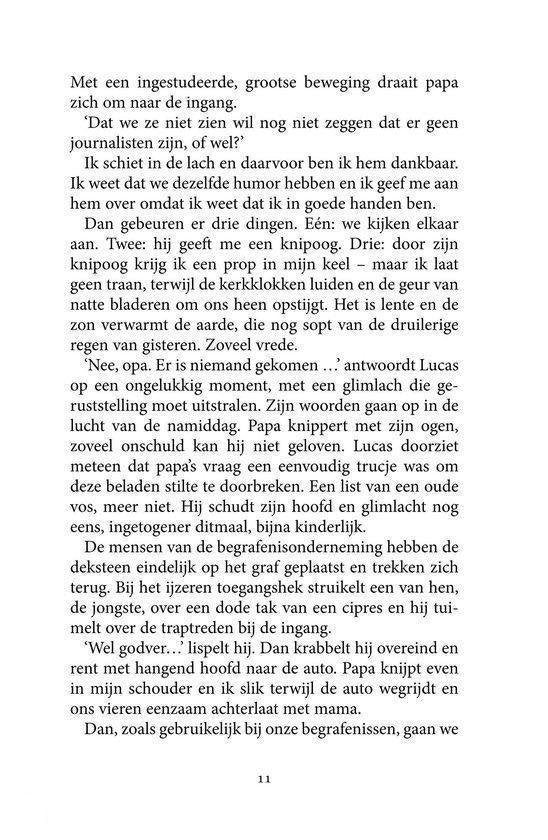 Met een ingestudeerde, grootse beweging draait papa zich om naar de ingang.

‘Dat we ze niet zien wil nog niet zeggen dat er geen journalisten zijn, of wel?’

Ik schiet in de lach en daarvoor ben ik hem dankbaar. Ik weet dat we dezelfde humor hebben en ik geef me aan hem over omdat ik weet dat ik in goede handen ben.

Dan gebeuren er drie dingen. Eén: we kijken elkaar aan. Twee: hij geeft me een knipoog. Drie: door zijn knipoog krijg ik een prop in mijn keel – maar ik laat geen traan, terwijl de kerkklokken luiden en de geur van natte bladeren om ons heen opstijgt. Het is lente en de zon verwarmt de aarde, die nog sopt van de druilerige regen van gisteren. Zoveel vrede.

‘Nee, opa. Er is niemand gekomen …’ antwoordt Lucas op een ongelukkig moment, met een glimlach die geruststelling moet uitstralen. Zijn woorden gaan op in de lucht van de namiddag. Papa knippert met zijn ogen, zoveel onschuld kan hij niet geloven. Lucas doorziet meteen dat papa’s vraag een eenvoudig trucje was om deze beladen stilte te doorbreken. Een list van een oude vos, meer niet. Hij schudt zijn hoofd en glimlacht nog eens, ingetogener ditmaal, bijna kinderlijk.

De mensen van de begrafenisonderneming hebben de deksteen eindelijk op het graf geplaatst en trekken zich terug. Bij het ijzeren toegangshek struikelt een van hen, de jongste, over een dode tak van een cipres en hij tuimelt over de traptreden bij de ingang.

‘Wel godver…’ lispelt hij. Dan krabbelt hij overeind en rent met hangend hoofd naar de auto. Papa knijpt even in mijn schouder en ik slik terwijl de auto wegrijdt en ons vieren eenzaam achterlaat met mama.

Dan, zoals gebruikelijk bij onze begrafenissen, gaan we

11